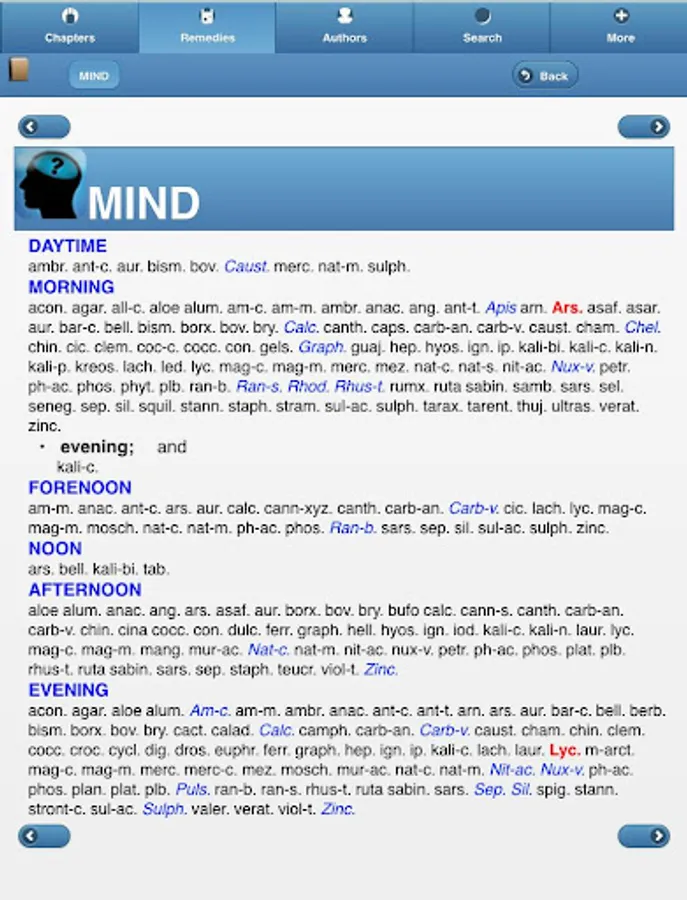 Chapters Remedies Authors Search More

MIND

Back

MIND

DAYTIME
ambr. ant-c. aur. bism. bov. Caust. merc. nat-m. sulph.

MORNING
acon. agar. all-c. aloe alum. am-c. am-m. ambr. anac. ang. ant-t. Apis arn. Ars. asaf. asar. aur. bar-c. bell. bism. borx. bov. bry. Calc. canth. caps. carb-an. carb-v. caust. cham. Chel. chin. cic. clem. coc-c. cocc. con. gels. Graph. guaj. hep. hyos. ign. ip. kali-bi. kali-c. kali-n. kali-p. kreos. lach. led. lyc. mag-c. mag-m. merc. mez. nat-c. nat-s. nit-ac. Nux-v. petr. ph-ac. phos. phyt. plb. ran-b. Ran-s. Rhod. Rhus-t. rumx. ruta sabin. samb. sars. sel. seneg. sep. sil. squil. stann. staph. stram. sul-ac. sulph. tarax. tarent. thuj. ultras. verat. zinc.

• evening; and
kali-c.

FORENOON
am-m. anac. ant-c. ars. aur. calc. cann-xyz. canth. carb-an. Carb-v. cic. lach. lyc. mag-c. mag-m. mosch. nat-c. nat-m. ph-ac. phos. Ran-b. sars. sep. sil. sul-ac. sulph. zinc.

NOON
ars. bell. kali-bi. tab.

AFTERNOON
aloe alum. anac. ang. ars. asaf. aur. borx. bov. bry. bufo calc. cann-s. canth. carb-an. carb-v. chin. cina cocc. con. dulc. ferr. graph. hell. hyos. ign. iod. kali-c. kali-n. laur. lyc. mag-c. mag-m. mang. mur-ac. Nat-c. nat-m. nit-ac. nux-v. petr. ph-ac. phos. plat. plb. rhus-t. ruta sabin. sars. sep. staph. teucr. viol-t. Zinc.

EVENING
acon. agar. aloe alum. Am-c. am-m. ambr. anac. ant-c. ant-t. arn. ars. aur. bar-c. bell. berb. bism. borx. bov. bry. cact. calad. Calc. camph. carb-an. Carb-v. caust. cham. chin. clem. cocc. croc. cycl. dig. dros. euphr. ferr. graph. hep. ign. ip. kali-c. lach. laur. Lyc. m-arct. mag-c. mag-m. merc. merc-c. mez. mosch. mur-ac. nat-c. nat-m. Nit-ac. Nux-v. ph-ac. phos. plan. plat. plb. Puls. ran-b. ran-s. rhus-t. ruta sabin. sars. Sep. Sil. spig. stann. stront-c. sul-ac. Sulph. valer. verat. viol-t. Zinc.